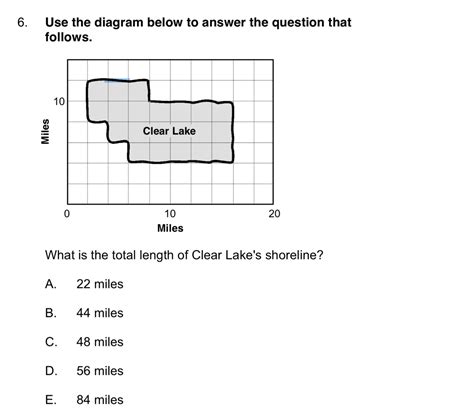 6. Use the diagram below to answer the question that follows.

10

Miles

Clear Lake

0

10

20

Miles

What is the total length of Clear Lake's shoreline?

A. 22 miles

B. 44 miles

C. 48 miles

D. 56 miles

E. 84 miles